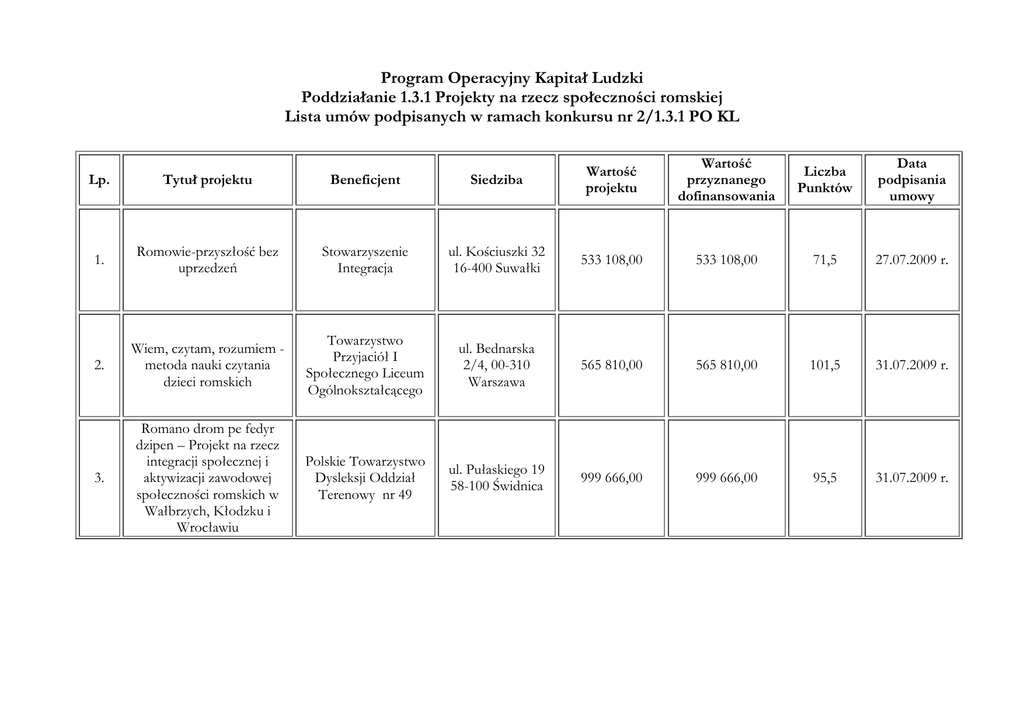 Program Operacyjny Kapitał Ludzki
Poddziałanie 1.3.1 Projekty na rzecz społeczności romskiej
Lista umów podpisanych w ramach konkursu nr 2/1.3.1 PO KL

| Lp. | Tytuł projektu | Beneficjent | Siedziba | Wartość projektu | Wartość przyznanego dofinansowania | Liczba Punktów | Data podpisania umowy |
|---|---|---|---|---|---|---|---|
| 1. | Romowie-przyszłość bez uprzedzeń | Stowarzyszenie Integracja | ul. Kościuszki 32 16-400 Suwałki | 533 108,00 | 533 108,00 | 71,5 | 27.07.2009 r. |
| 2. | Wiem, czytam, rozumiem - metoda nauki czytania dzieci romskich | Towarzystwo Przyjaciół I Społecznego Liceum Ogólnokształcącego | ul. Bednarska 2/4, 00-310 Warszawa | 565 810,00 | 565 810,00 | 101,5 | 31.07.2009 r. |
| 3. | Romano drom pe fedyr dzipen – Projekt na rzecz integracji społecznej i aktywizacji zawodowej społeczności romskich w Wałbrzych, Kłodzku i Wrocławiu | Polskie Towarzystwo Dysleksji Oddział Terenowy nr 49 | ul. Pułaskiego 19 58-100 Świdnica | 999 666,00 | 999 666,00 | 95,5 | 31.07.2009 r. |